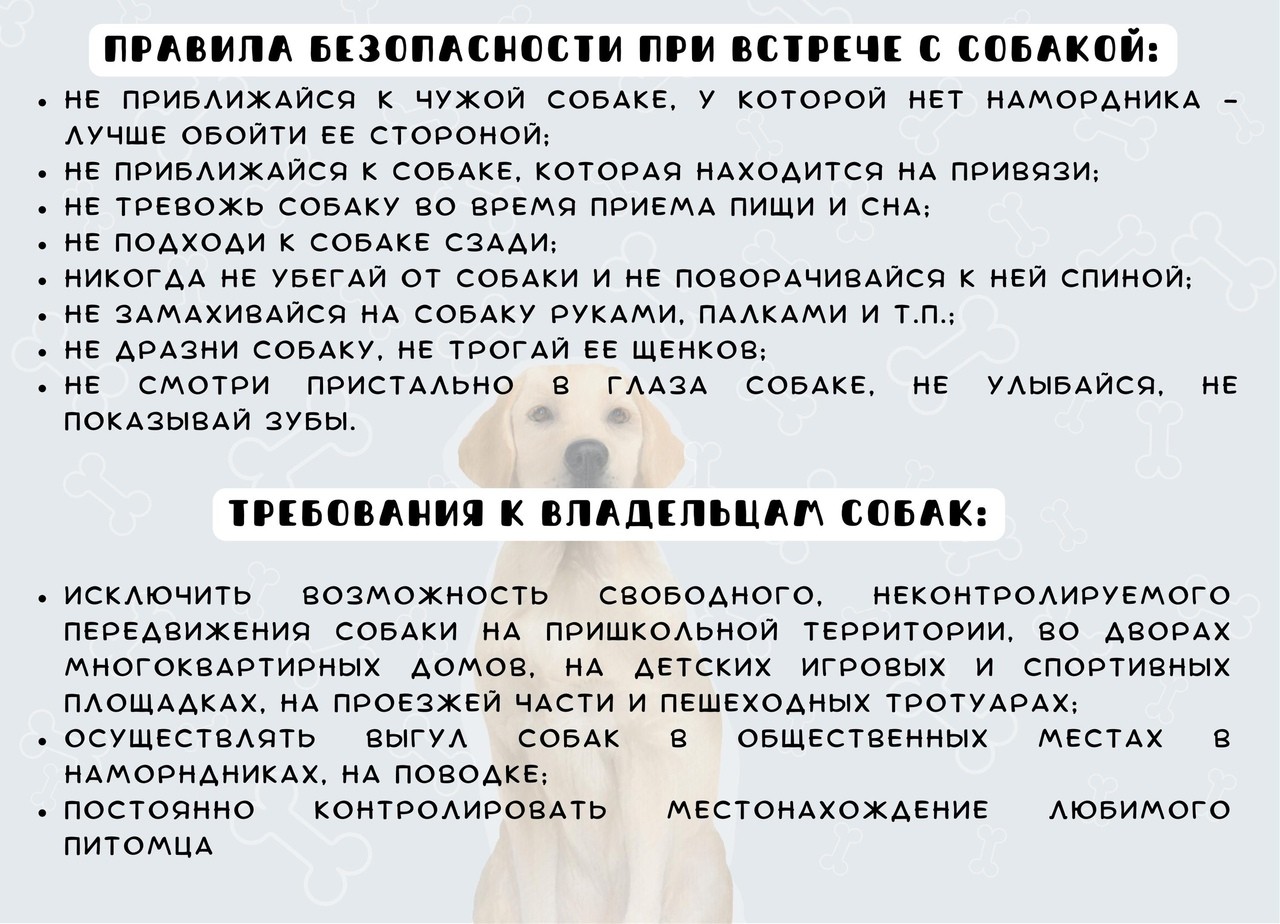 ПРАВИЛА БЕЗОПАСНОСТИ ПРИ ВСТРЕЧЕ С СОБАКОЙ:

• НЕ ПРИБЛИЖАЙСЯ К ЧУЖОЙ СОБАКЕ, У КОТОРОЙ НЕТ НАМОРДНИКА – ЛУЧШЕ ОБОЙТИ ЕЕ СТОРОНОЙ;
• НЕ ПРИБЛИЖАЙСЯ К СОБАКЕ, КОТОРАЯ НАХОДИТСЯ НА ПРИВЯЗИ;
• НЕ ТРЕВОЖЬ СОБАКУ ВО ВРЕМЯ ПРИЕМА ПИЩИ И СНА;
• НЕ ПОДХОДИ К СОБАКЕ СЗАДИ;
• НИКОГДА НЕ УБЕГАЙ ОТ СОБАКИ И НЕ ПОВОРАЧИВАЙСЯ К НЕЙ СПИНОЙ;
• НЕ ЗАМАХИВАЙСЯ НА СОБАКУ РУКАМИ, ПАЛКАМИ И Т.П.;
• НЕ ДРАЗНИ СОБАКУ, НЕ ТРОГАЙ ЕЕ ЩЕНКОВ;
• НЕ СМОТРИ ПРИСТАЛЬНО В ГЛАЗА СОБАКЕ, НЕ УЛЫБАЙСЯ, НЕ ПОКАЗЫВАЙ ЗУБЫ.

ТРЕБОВАНИЯ К ВЛАДЕЛЬЦАМ СОБАК:

• ИСКЛЮЧИТЬ ВОЗМОЖНОСТЬ СВОБОДНОГО, НЕКОНТРОЛИРУЕМОГО ПЕРЕДВИЖЕНИЯ СОБАКИ НА ПРИШКОЛЬНОЙ ТЕРРИТОРИИ, ВО ДВОРАХ МНОГОКВАРТИРНЫХ ДОМОВ, НА ДЕТСКИХ ИГРОВЫХ И СПОРТИВНЫХ ПЛОЩАДКАХ, НА ПРОЕЗЖЕЙ ЧАСТИ И ПЕШЕХОДНЫХ ТРОТУАРАХ;
• ОСУЩЕСТВЛЯТЬ ВЫГУЛ СОБАК В ОБЩЕСТВЕННЫХ МЕСТАХ В НАМОРНДНИКАХ, НА ПОВОДКЕ;
• ПОСТОЯННО КОНТРОЛИРОВАТЬ МЕСТОНАХОЖДЕНИЕ ЛЮБИМОГО ПИТОМЦА